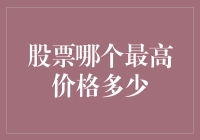 股票哪个最高价格多少